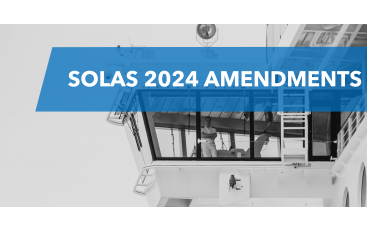 SOLAS 2024 AMENDMENTS